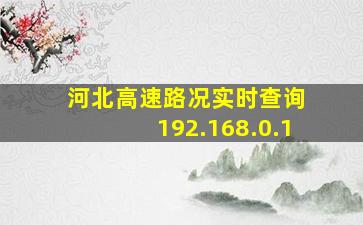 河北高速路况实时查询
192.168.0.1